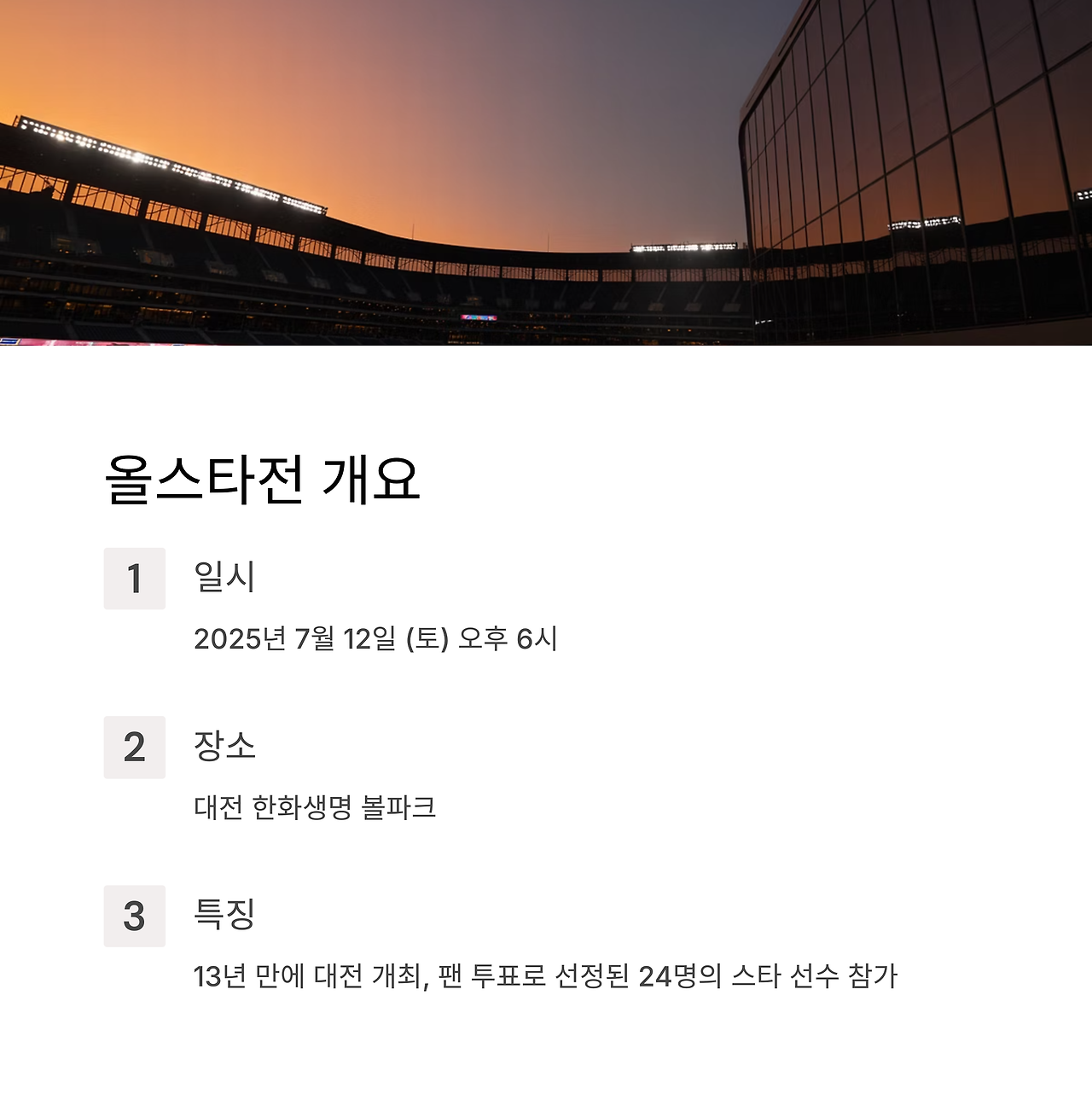 올스타전 개요

1

일시

2025년 7월 12일 (토) 오후 6시

2

장소

대전 한화생명 볼파크

3

특징

13년 만에 대전 개최, 팬 투표로 선정된 24명의 스타 선수 참가